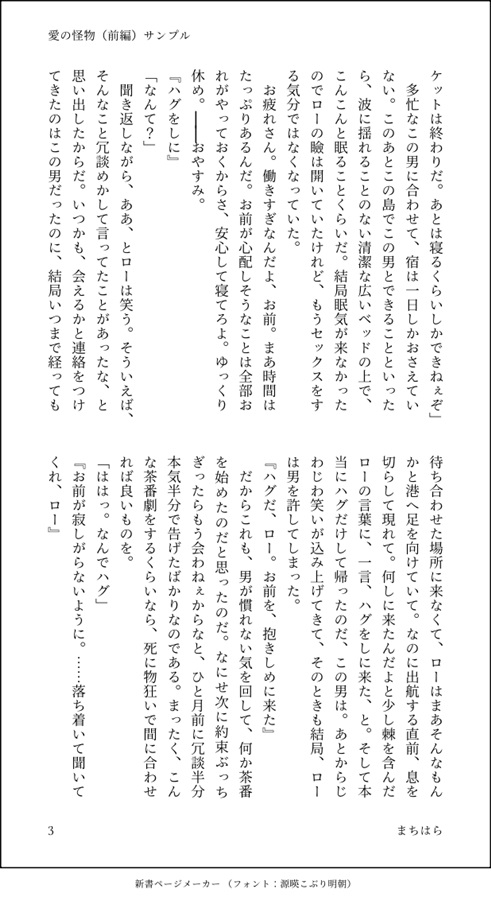 愛の怪物（前編）サンプル

ケットは終わりだ。あとは寝るくらいしかできねぇぞ」

多忙なこの男に合わせて、宿は一日しかおさえていない。このあとこの島でこの男とできることといったら、波に揺れることのない清潔な広いベッドの上で、こんこんと眠ることくらいだ。結局眠気が来なかったのでローの瞼は開いていたけれど、もうセックスをする気分ではなくなっていた。

お疲れさん。働きすぎなんだよ、お前。まあ時間はたっぷりあるんだ。お前が心配しそうなことは全部おれがやっておくからさ、安心して寝てろよ。ゆっくり休め。――おやすみ。

『ハグをしに』

「なんて？」

聞き返しながら、ああ、とローは笑う。そういえば、そんなこと冗談めかして言ってたことがあったな、と思い出したからだ。いつかも、会えるかと連絡をつけてきたのはこの男だったのに、結局いつまで経っても待ち合わせた場所に来なくて、ローはまあそんなもんかと港へ足を向けていて。なのに出航する直前、息を切らして現れて。何しに来たんだよと少し棘を含んだローの言葉に、一言、ハグをしに来た、と。そして本当にハグだけして帰ったのだ、この男は。あとからじわじわ笑いが込み上げてきて、そのときも結局、ローは男を許してしまった。

『ハグだ、ロー。お前を、抱きしめに来た』

だからこれも、男が慣れない気を回して、何か茶番を始めたのだと思ったのだ。なにせ次に約束ぶっちぎったらもう会わねぇからなと、ひと月前に冗談半分本気半分で告げたばかりなのである。まったく、こんな茶番劇をするくらいなら、死に物狂いで間に合わせれば良いものを。

「ははっ。なんでハグ」

『お前が寂しがらないように。……落ち着いて聞いてくれ、ロー』

3

まちはら

新書ページメーカー（フォント：源暎こぶり明朝）